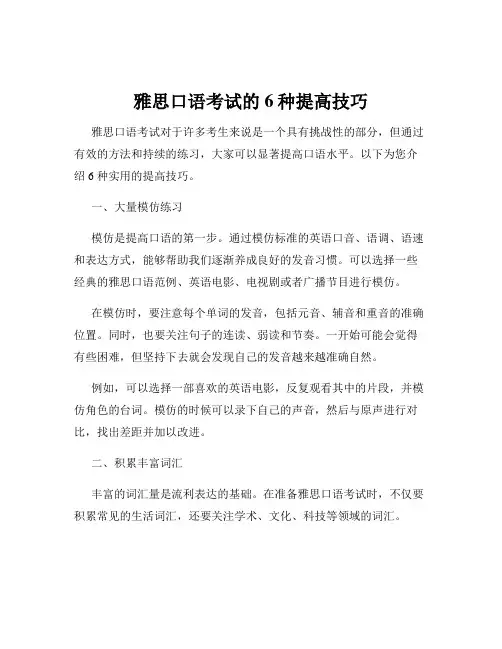 雅思口语考试的 6 种提高技巧

雅思口语考试对于许多考生来说是一个具有挑战性的部分，但通过有效的方法和持续的练习，大家可以显著提高口语水平。以下为您介绍 6 种实用的提高技巧。

一、大量模仿练习

模仿是提高口语的第一步。通过模仿标准的英语口音、语调、语速和表达方式，能够帮助我们逐渐养成良好的发音习惯。可以选择一些经典的雅思口语范例、英语电影、电视剧或者广播节目进行模仿。

在模仿时，要注意每个单词的发音，包括元音、辅音和重音的准确位置。同时，也要关注句子的连读、弱读和节奏。一开始可能会觉得有些困难，但坚持下去就会发现自己的发音越来越准确自然。

例如，可以选择一部喜欢的英语电影，反复观看其中的片段，并模仿角色的台词。模仿的时候可以录下自己的声音，然后与原声进行对比，找出差距并加以改进。

二、积累丰富词汇

丰富的词汇量是流利表达的基础。在准备雅思口语考试时，不仅要积累常见的生活词汇，还要关注学术、文化、科技等领域的词汇。